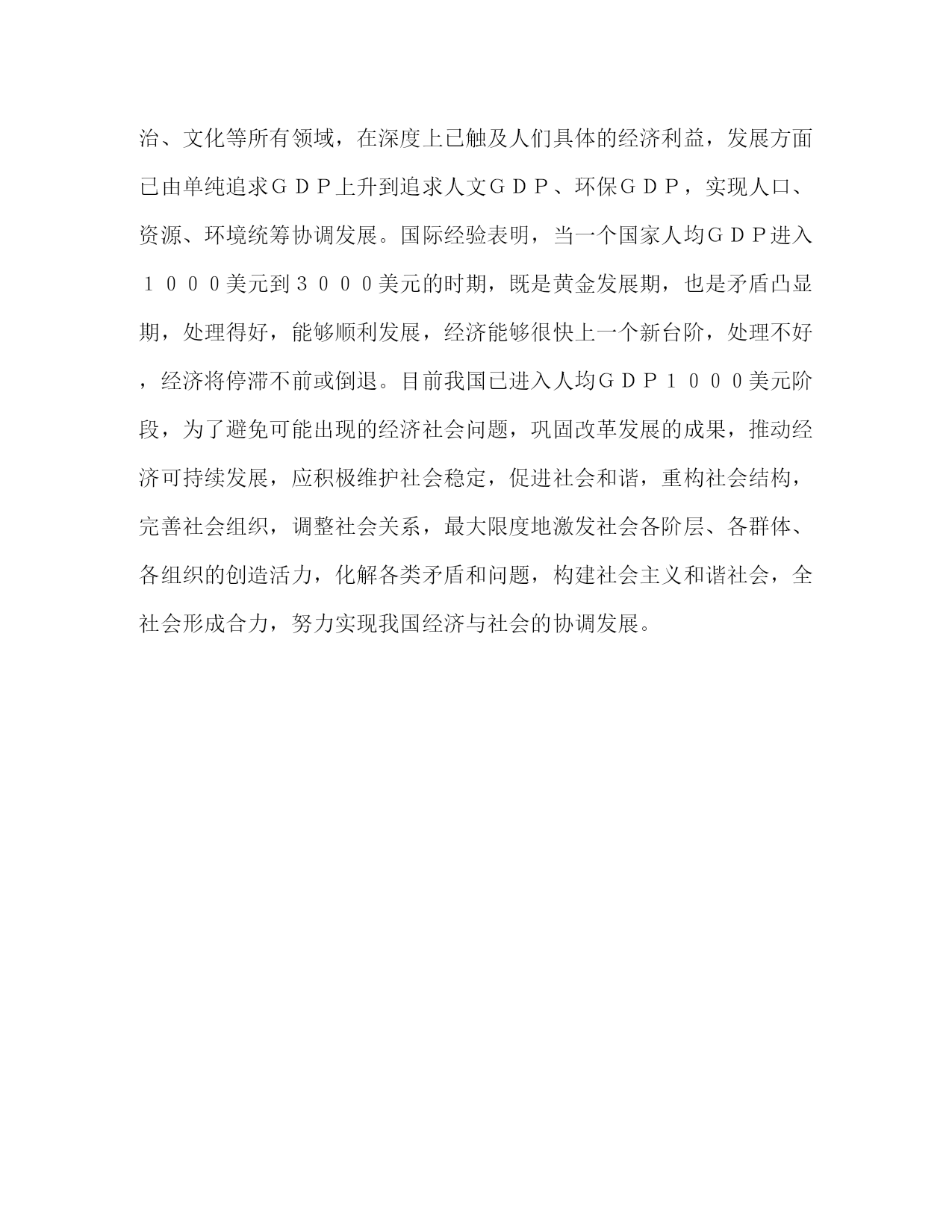 治、文化等所有领域，在深度上已触及人们具体的经济利益，发展方面已由单纯追求ＧＤＰ上升到追求人文ＧＤＰ、环保ＧＤＰ，实现人口、资源、环境统筹协调发展。国际经验表明，当一个国家人均ＧＤＰ进入１０００美元到３０００美元的时期，既是黄金发展期，也是矛盾凸显期，处理得好，能够顺利发展，经济能够很快上一个新台阶，处理不好，经济将停滞不前或倒退。目前我国已进入人均ＧＤＰ１０００美元阶段，为了避免可能出现的经济社会问题，巩固改革发展的成果，推动经济可持续发展，应积极维护社会稳定，促进社会和谐，重构社会结构，完善社会组织，调整社会关系，最大限度地激发社会各阶层、各群体、各组织的创造活力，化解各类矛盾和问题，构建社会主义和谐社会，全社会形成合力，努力实现我国经济与社会的协调发展。